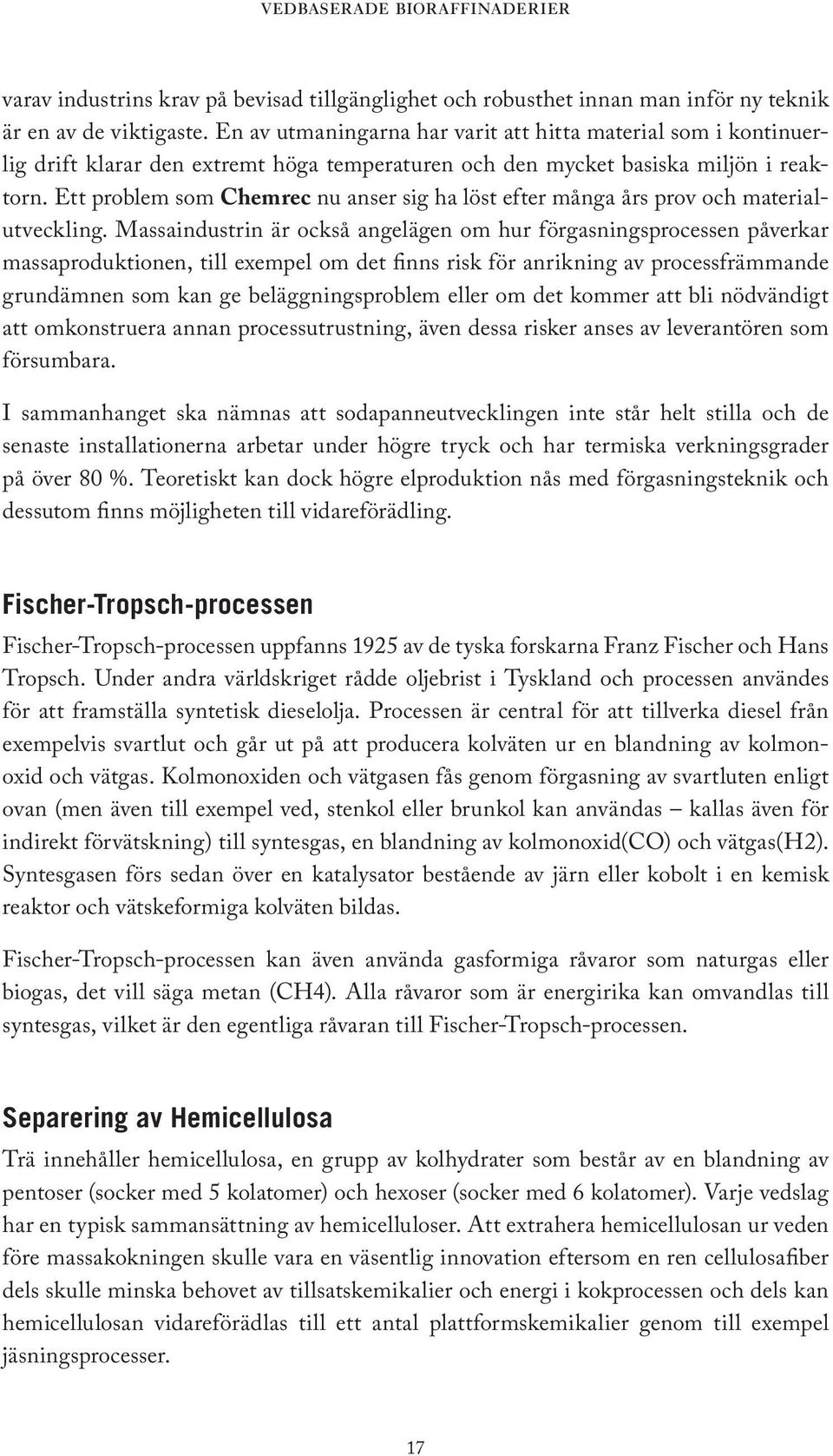 VEDBASERADE BIORAFFINADERIER

varav industrins krav på bevisad tillgänglighet och robusthet innan man inför ny teknik är en av de viktigaste. En av utmaningarna har varit att hitta material som i kontinuerlig drift klarar den extremt höga temperaturen och den mycket basiska miljön i reaktorn. Ett problem som Chemrec nu anser sig ha löst efter många års prov och materialutveckling. Massaindustrin är också angelägen om hur förgasningsprocessen påverkar massaproduktionen, till exempel om det finns risk för anrikning av processfrämmande grundämnen som kan ge beläggningsproblem eller om det kommer att bli nödvändigt att omkonstruera annan processutrustning, även dessa risker anses av leverantören som försumbara.

I sammanhanget ska nämnas att sodapanneutvecklingen inte står helt stilla och de senaste installationerna arbetar under högre tryck och har termiska verkningsgrader på över 80 %. Teoretiskt kan dock högre elproduktion nås med förgasningsteknik och dessutom finns möjligheten till vidareförädling.

Fischer-Tropsch-processen

Fischer-Tropsch-processen uppfanns 1925 av de tyska forskarna Franz Fischer och Hans Tropsch. Under andra världskriget rådde oljebrist i Tyskland och processen användes för att framställa syntetisk dieselolja. Processen är central för att tillverka diesel från exempelvis svartlut och går ut på att producera kolväten ur en blandning av kolmonoxid och vätgas. Kolmonoxiden och vätgasen fås genom förgasning av svartluten enligt ovan (men även till exempel ved, stenkol eller brunkol kan användas – kallas även för indirekt förvätskning) till syntesgas, en blandning av kolmonoxid(CO) och vätgas(H2). Syntesgasen förs sedan över en katalysator bestående av järn eller kobolt i en kemisk reaktor och vätskeformiga kolväten bildas.

Fischer-Tropsch-processen kan även använda gasformiga råvaror som naturgas eller biogas, det vill säga metan (CH4). Alla råvaror som är energirika kan omvandlas till syntesgas, vilket är den egentliga råvaran till Fischer-Tropsch-processen.

Separering av Hemicellulosa

Trä innehåller hemicellulosa, en grupp av kolhydrater som består av en blandning av pentoser (socker med 5 kolatomer) och hexoser (socker med 6 kolatomer). Varje vedslag har en typisk sammansättning av hemicelluloser. Att extrahera hemicellulosan ur veden före massakokningen skulle vara en väsentlig innovation eftersom en ren cellulosafiber dels skulle minska behovet av tillsatskemikalier och energi i kokprocessen och dels kan hemicellulosan vidareförädlas till ett antal plattformskemikalier genom till exempel jäsningsprocesser.

17